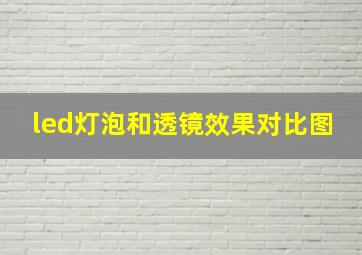 led灯泡和透镜效果对比图